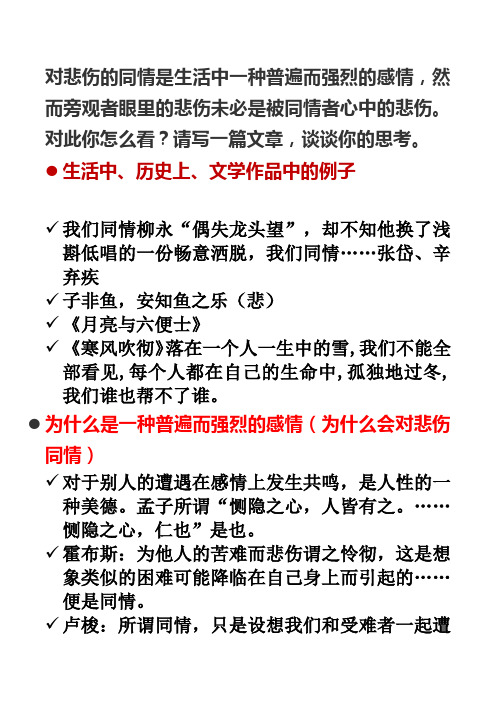 对悲伤的同情是生活中一种普遍而强烈的感情，然而旁观者眼里的悲伤未必是被同情者心中的悲伤。对此你怎么看？请写一篇文章，谈谈你的思考。

● 生活中、历史上、文学作品中的例子

✓ 我们同情柳永“偶失龙头望”，却不知他换了浅斟低唱的一份畅意洒脱，我们同情……张岱、辛弃疾
✓ 子非鱼，安知鱼之乐（悲）
✓ 《月亮与六便士》
✓ 《寒风吹彻》落在一个人一生中的雪，我们不能全部看见，每个人都在自己的生命中，孤独地过冬，我们谁也帮不了谁。

● 为什么是一种普遍而强烈的感情（为什么会对悲伤同情）

✓ 对于别人的遭遇在感情上发生共鸣，是人性的一种美德。孟子所谓“恻隐之心，人皆有之。……恻隐之心，仁也”是也。
✓ 霍布斯：为他人的苦难而悲伤谓之怜彻，这是想象类似的困难可能降临在自己身上而引起的……便是同情。
✓ 卢梭：所谓同情，只是设想我们和受难者一起遭